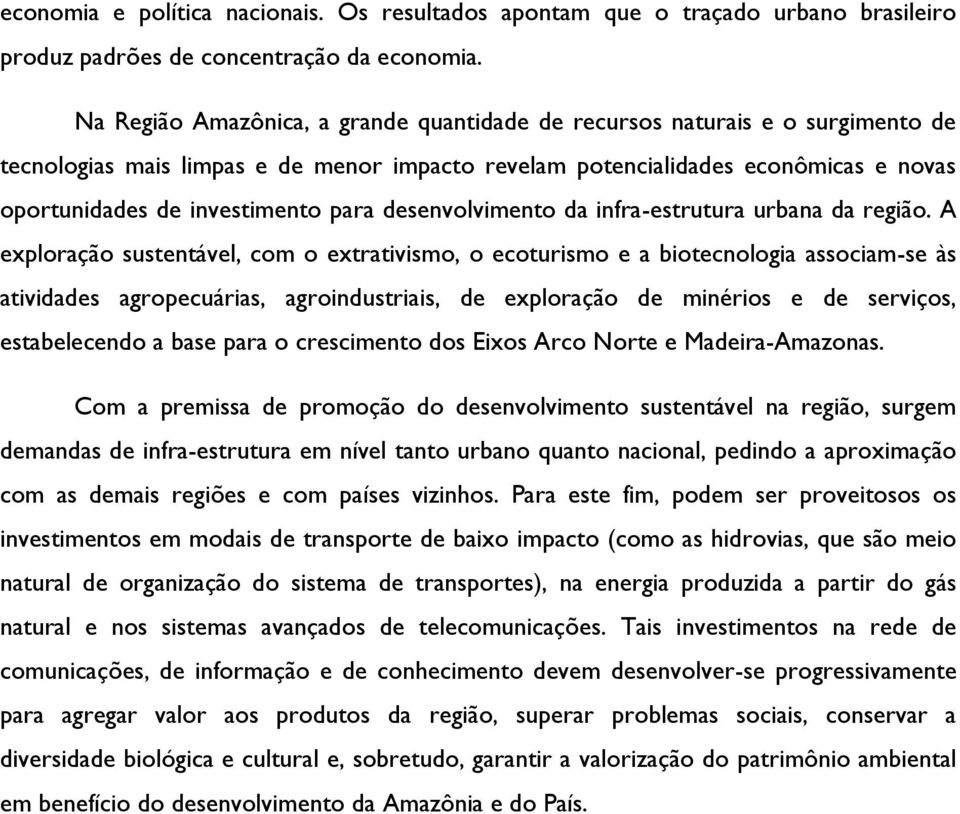 economia e política nacionais. Os resultados apontam que o traçado urbano brasileiro produz padrões de concentração da economia.

Na Região Amazônica, a grande quantidade de recursos naturais e o surgimento de tecnologias mais limpas e de menor impacto revelam potencialidades econômicas e novas oportunidades de investimento para desenvolvimento da infra-estrutura urbana da região. A exploração sustentável, com o extrativismo, o ecoturismo e a biotecnologia associam-se às atividades agropecuárias, agroindustriais, de exploração de minérios e de serviços, estabelecendo a base para o crescimento dos Eixos Arco Norte e Madeira-Amazonas.

Com a premissa de promoção do desenvolvimento sustentável na região, surgem demandas de infra-estrutura em nível tanto urbano quanto nacional, pedindo a aproximação com as demais regiões e com países vizinhos. Para este fim, podem ser proveitosos os investimentos em modais de transporte de baixo impacto (como as hidrovias, que são meio natural de organização do sistema de transportes), na energia produzida a partir do gás natural e nos sistemas avançados de telecomunicações. Tais investimentos na rede de comunicações, de informação e de conhecimento devem desenvolver-se progressivamente para agregar valor aos produtos da região, superar problemas sociais, conservar a diversidade biológica e cultural e, sobretudo, garantir a valorização do patrimônio ambiental em benefício do desenvolvimento da Amazônia e do País.